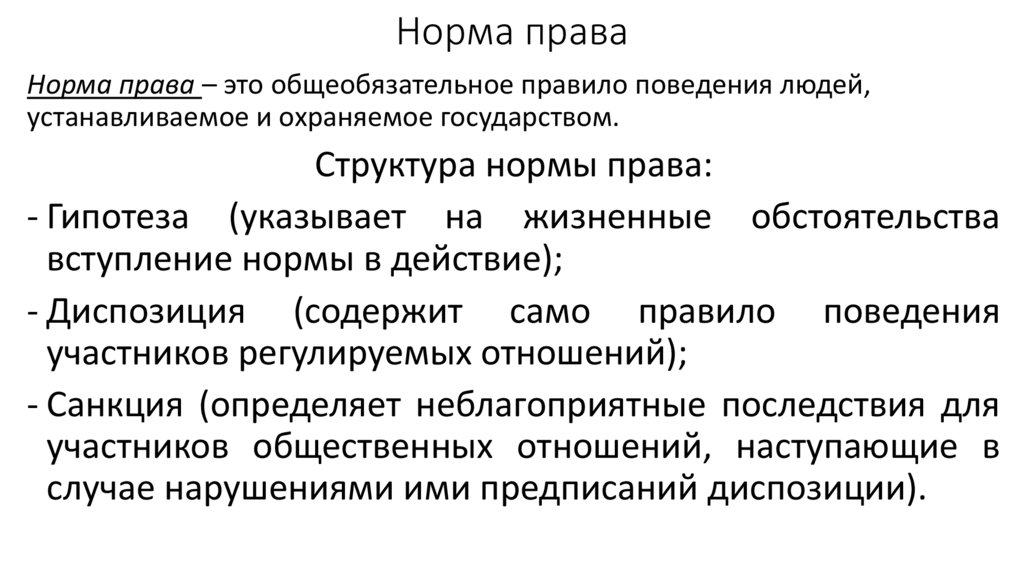 Норма права

Норма права – это общеобязательное правило поведения людей, устанавливаемое и охраняемое государством.

Структура нормы права:

- Гипотеза (указывает на жизненные обстоятельства вступление нормы в действие);
- Диспозиция (содержит само правило поведения участников регулируемых отношений);
- Санкция (определяет неблагоприятные последствия для участников общественных отношений, наступающие в случае нарушениями ими предписаний диспозиции).